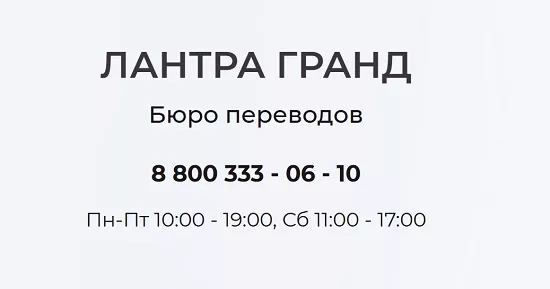 ЛАНТРА ГРАНД

Бюро переводов

8 800 333 - 06 - 10

Пн-Пт 10:00 - 19:00, Сб 11:00 - 17:00